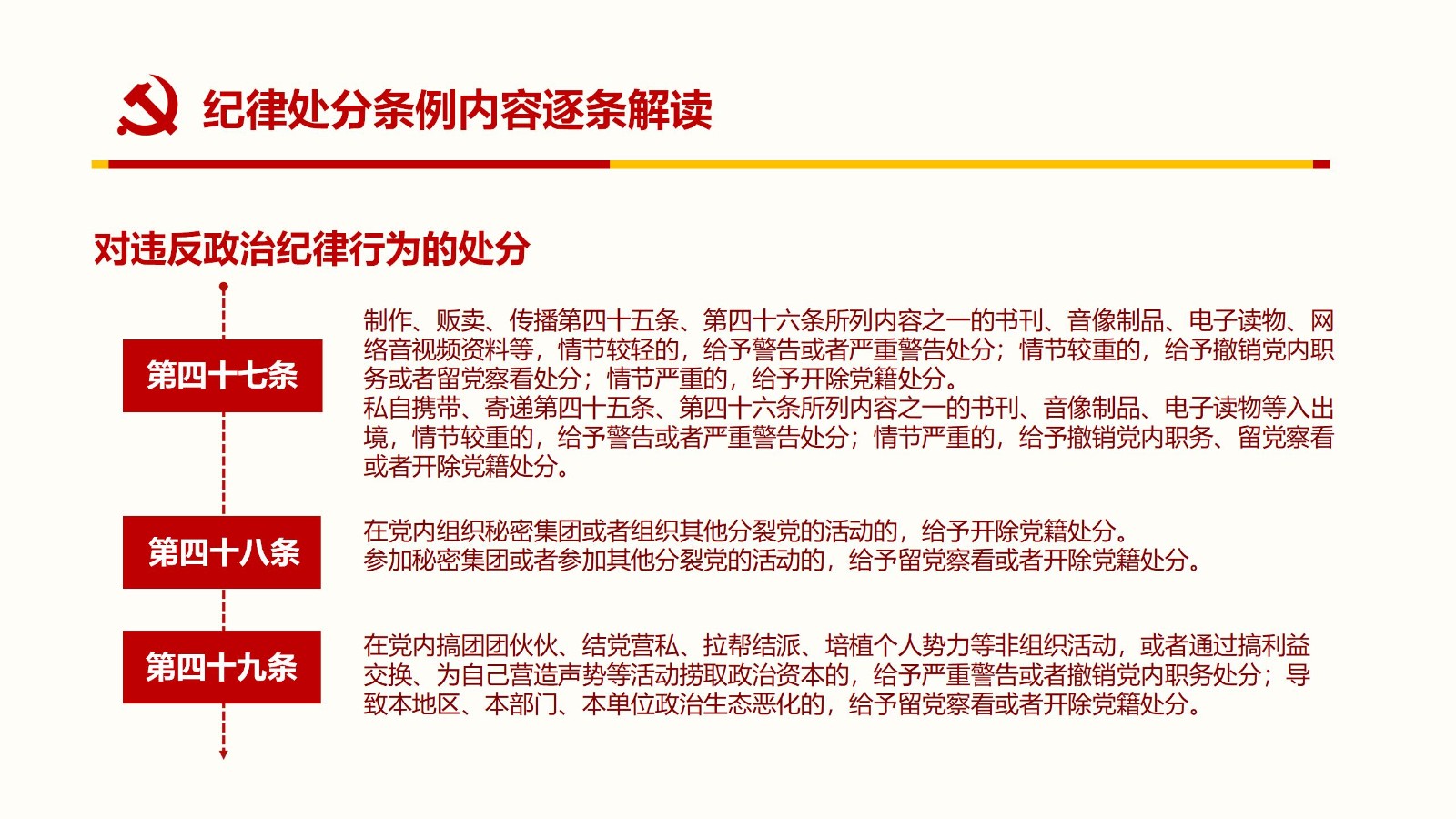 纪律处分条例内容逐条解读

对违反政治纪律行为的处分

第四十七条

制作、贩卖、传播第四十五条、第四十六条所列内容之一的书刊、音像制品、电子读物、网络音视频资料等，情节较轻的，给予警告或者严重警告处分；情节较重的，给予撤销党内职务或者留党察看处分；情节严重的，给予开除党籍处分。
私自携带、寄递第四十五条、第四十六条所列内容之一的书刊、音像制品、电子读物等入出境，情节较重的，给予警告或者严重警告处分；情节严重的，给予撤销党内职务、留党察看或者开除党籍处分。

第四十八条

在党内组织秘密集团或者组织其他分裂党的活动的，给予开除党籍处分。
参加秘密集团或者参加其他分裂党的活动的，给予留党察看或者开除党籍处分。

第四十九条

在党内搞团团伙伙、结党营私、拉帮结派、培植个人势力等非组织活动，或者通过搞利益交换、为自己营造声势等活动捞取政治资本的，给予严重警告或者撤销党内职务处分；导致本地区、本部门、本单位政治生态恶化的，给予留党察看或者开除党籍处分。